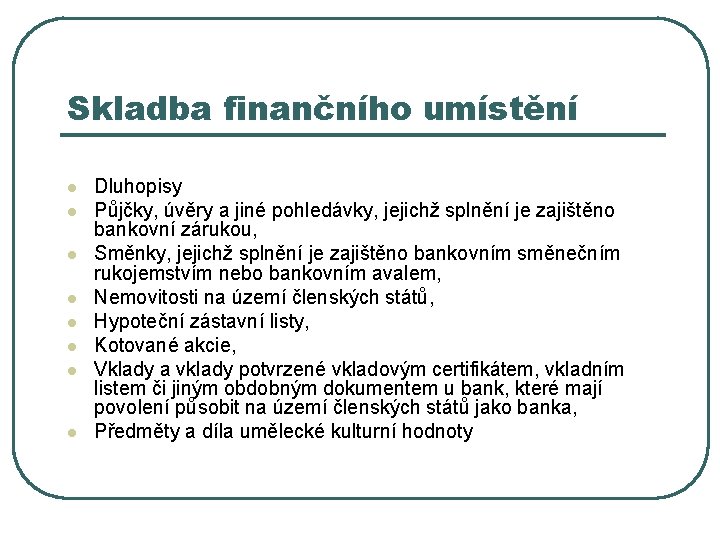 Skladba finančního umístění

- Dluhopisy
- Půjčky, úvěry a jiné pohledávky, jejichž splnění je zajištěno bankovní zárukou,
- Směnky, jejichž splnění je zajištěno bankovním směnečním rukojemstvím nebo bankovním avalem,
- Nemovitosti na území členských států,
- Hypoteční zástavní listy,
- Kotované akcie,
- Vklady a vklady potvrzené vkladovým certifikátem, vkladním listem či jiným obdobným dokumentem u bank, které mají povolení působit na území členských států jako banka,
- Předměty a díla umělecké kulturní hodnoty